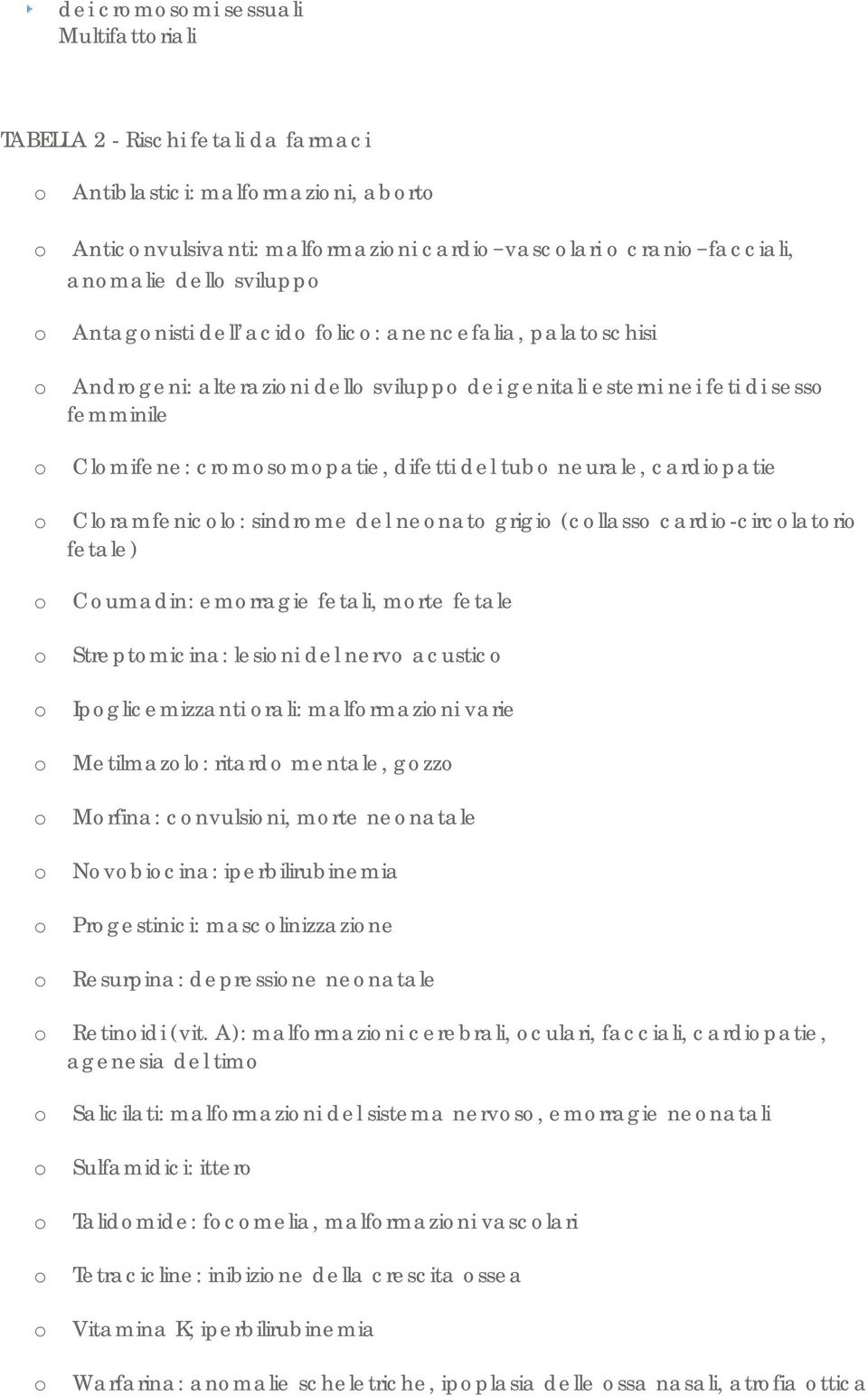 dei cromosomi sessuali
Multifattoriali

TABELLA 2 - Rischi fetali da farmaci

o Antiblastici: malformazioni, aborto

o Anticonvulsivanti: malformazioni cardio–vascolari o cranio–facciali, anomalie dello sviluppo

o Antagonisti dell'acido folico: anencefalia, palatoschisi

o Androgeni: alterazioni dello sviluppo dei genitali esterni nei feti di sesso femminile

o Clomifene: cromosomopatie, difetti del tubo neurale, cardiopatie

o Cloramfenicolo: sindrome del neonato grigio (collasso cardio-circolatorio fetale)

o Coumadin: emorragie fetali, morte fetale

o Streptomicina: lesioni del nervo acustico

o Ipoglicemizzanti orali: malformazioni varie

o Metilmazolo: ritardo mentale, gozzo

o Morfina: convulsioni, morte neonatale

o Novobiocina: iperbilirubinemia

o Progestinici: mascolinizzazione

o Resurpina: depressione neonatale

o Retinoidi (vit. A): malformazioni cerebrali, oculari, facciali, cardiopatie, agenesia del timo

o Salicilati: malformazioni del sistema nervoso, emorragie neonatali

o Sulfamidici: ittero

o Talidomide: focomelia, malformazioni vascolari

o Tetracicline: inibizione della crescita ossea

o Vitamina K; iperbilirubinemia

o Warfarina: anomalie scheletriche, ipoplasia delle ossa nasali, atrofia ottica